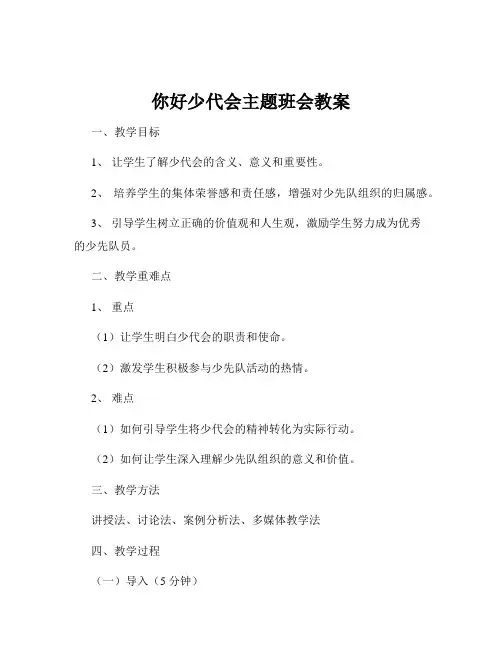 你好少代会主题班会教案

一、教学目标

1、 让学生了解少代会的含义、意义和重要性。

2、 培养学生的集体荣誉感和责任感，增强对少先队组织的归属感。

3、 引导学生树立正确的价值观和人生观，激励学生努力成为优秀的少先队员。

二、教学重难点

1、 重点

（1）让学生明白少代会的职责和使命。

（2）激发学生积极参与少先队活动的热情。

2、 难点

（1）如何引导学生将少代会的精神转化为实际行动。

（2）如何让学生深入理解少先队组织的意义和价值。

三、教学方法

讲授法、讨论法、案例分析法、多媒体教学法

四、教学过程

（一）导入（5 分钟）